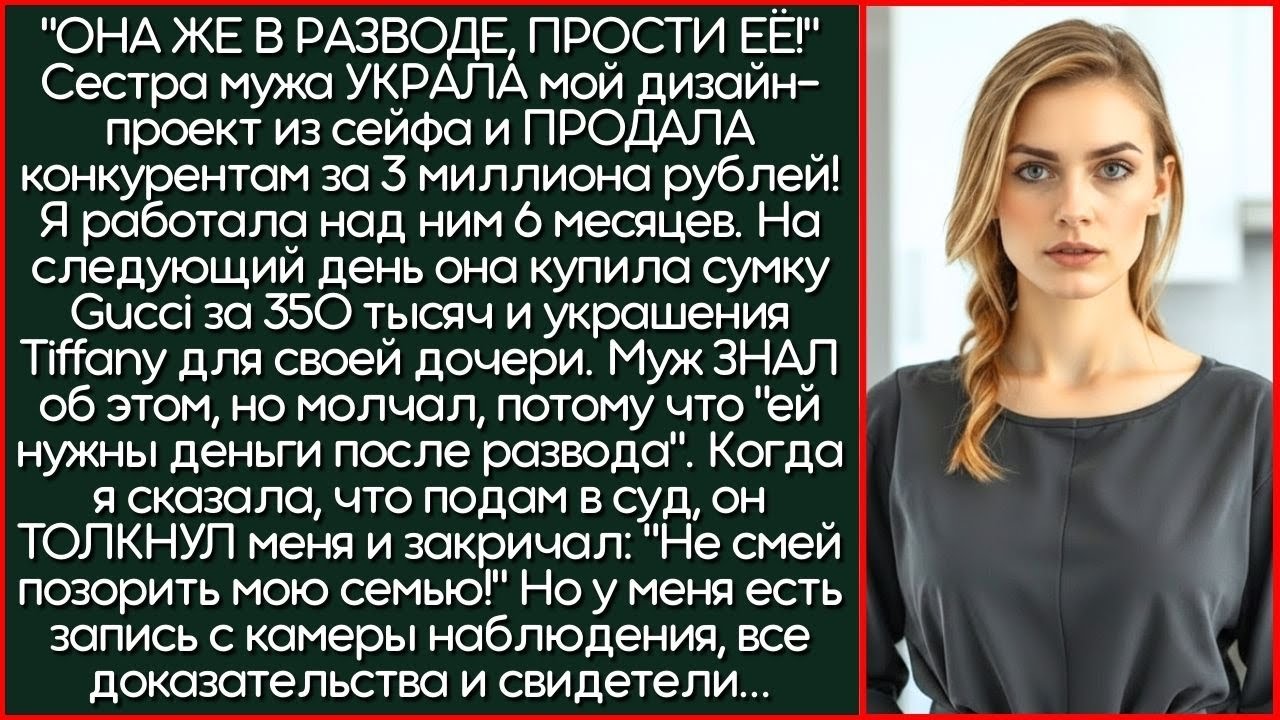 "ОНА ЖЕ В РАЗВОДЕ, ПРОСТИ ЕЁ!" Сестра мужа УКРАЛА мой дизайн-проект из сейфа и ПРОДАЛА конкурентам за 3 миллиона рублей! Я работала над ним 6 месяцев. На следующий день она купила сумку Gucci за 350 тысяч и украшения Tiffany для своей дочери. Муж ЗНАЛ об этом, но молчал, потому что "ей нужны деньги после развода". Когда я сказала, что подам в суд, он ТОЛКНУЛ меня и закричал: "Не смей позорить мою семью!" Но у меня есть запись с камеры наблюдения, все доказательства и свидетели...